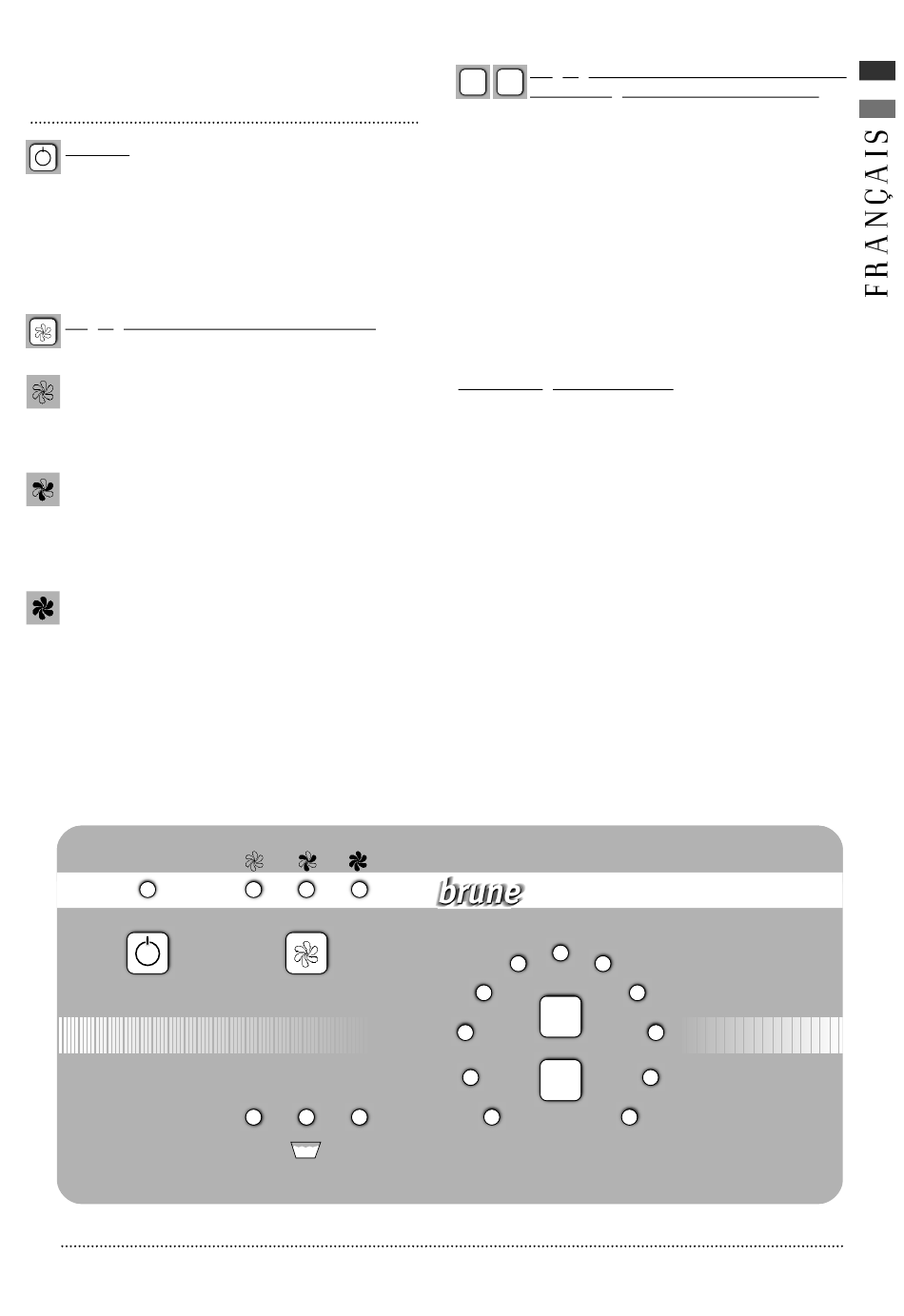 FRANÇAIS

brune